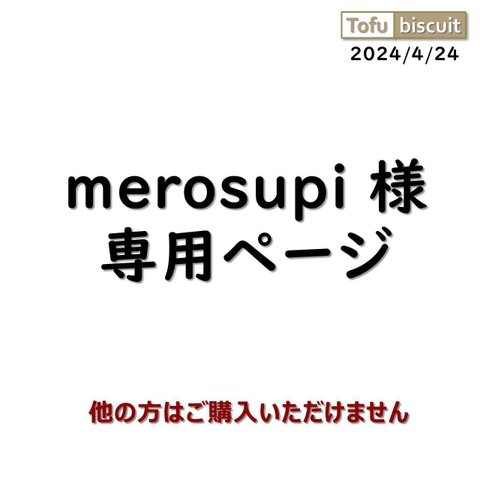 Tofu biscuit
2024/4/24

merosupi 様
専用ページ

他の方はご購入いただけません